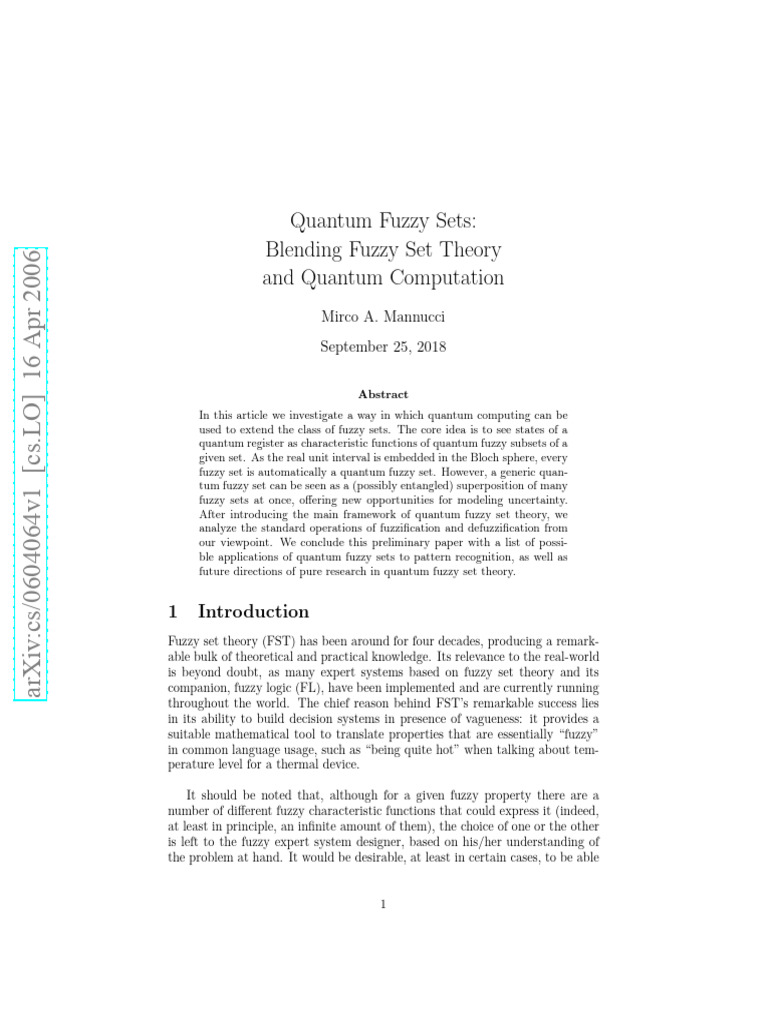 arXiv:cs/0604064v1 [cs.LO] 16 Apr 2006

Quantum Fuzzy Sets: Blending Fuzzy Set Theory and Quantum Computation

Mirco A. Mannucci

September 25, 2018

Abstract

In this article we investigate a way in which quantum computing can be used to extend the class of fuzzy sets. The core idea is to see states of a quantum register as characteristic functions of quantum fuzzy subsets of a given set. As the real unit interval is embedded in the Bloch sphere, every fuzzy set is automatically a quantum fuzzy set. However, a generic quantum fuzzy set can be seen as a (possibly entangled) superposition of many fuzzy sets at once, offering new opportunities for modeling uncertainty. After introducing the main framework of quantum fuzzy set theory, we analyze the standard operations of fuzzification and defuzzification from our viewpoint. We conclude this preliminary paper with a list of possible applications of quantum fuzzy sets to pattern recognition, as well as future directions of pure research in quantum fuzzy set theory.

1 Introduction

Fuzzy set theory (FST) has been around for four decades, producing a remarkable bulk of theoretical and practical knowledge. Its relevance to the real-world is beyond doubt, as many expert systems based on fuzzy set theory and its companion, fuzzy logic (FL), have been implemented and are currently running throughout the world. The chief reason behind FST's remarkable success lies in its ability to build decision systems in presence of vagueness: it provides a suitable mathematical tool to translate properties that are essentially "fuzzy" in common language usage, such as "being quite hot" when talking about temperature level for a thermal device.

It should be noted that, although for a given fuzzy property there are a number of different fuzzy characteristic functions that could express it (indeed, at least in principle, an infinite amount of them), the choice of one or the other is left to the fuzzy expert system designer, based on his/her understanding of the problem at hand. It would be desirable, at least in certain cases, to be able

1